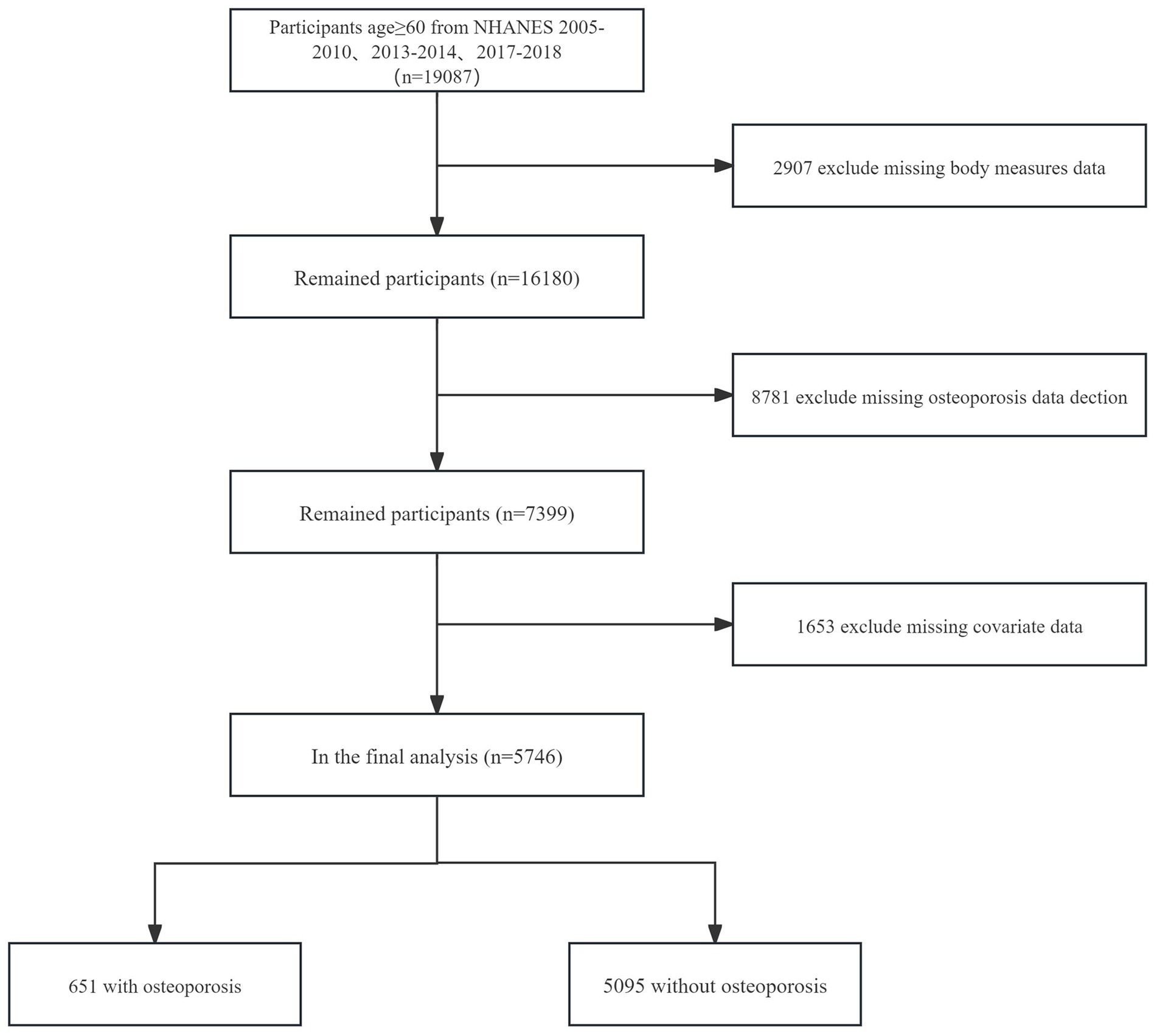 Participants age≥60 from NHANES 2005-2010、2013-2014、2017-2018 (n=19087)

2907 exclude missing body measures data

Remained participants (n=16180)

8781 exclude missing osteoporosis data dection

Remained participants (n=7399)

1653 exclude missing covariate data

In the final analysis (n=5746)

651 with osteoporosis

5095 without osteoporosis